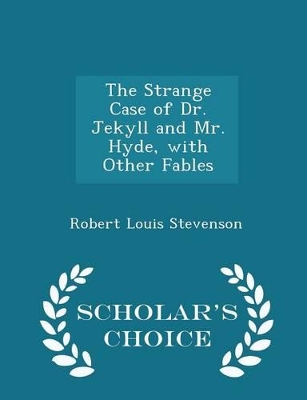 The Strange Case of Dr. Jekyll and Mr. Hyde, with Other Fables

Robert Louis Stevenson

SCHOLAR'S CHOICE